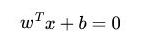 $w^T x + b = 0$